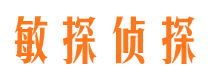 敏探侦探